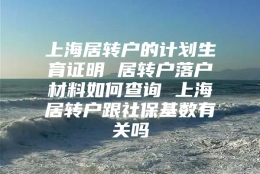 上海居转户的计划生育证明 居转户落户材料如何查询 上海居转户跟社保基数有关吗